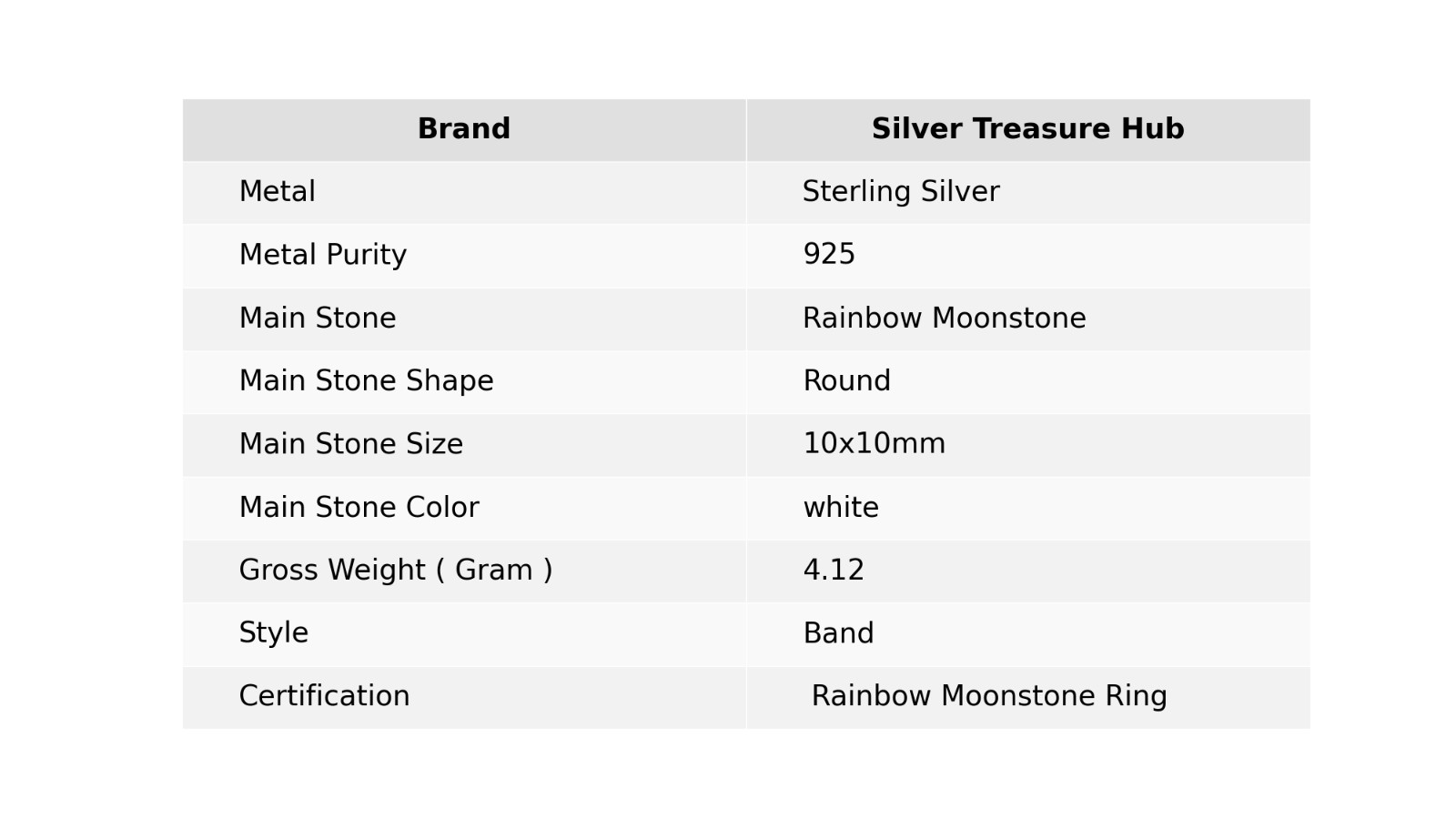 | Brand | Silver Treasure Hub |
|---|---|
| Metal | Sterling Silver |
| Metal Purity | 925 |
| Main Stone | Rainbow Moonstone |
| Main Stone Shape | Round |
| Main Stone Size | 10x10mm |
| Main Stone Color | white |
| Gross Weight ( Gram ) | 4.12 |
| Style | Band |
| Certification | Rainbow Moonstone Ring |